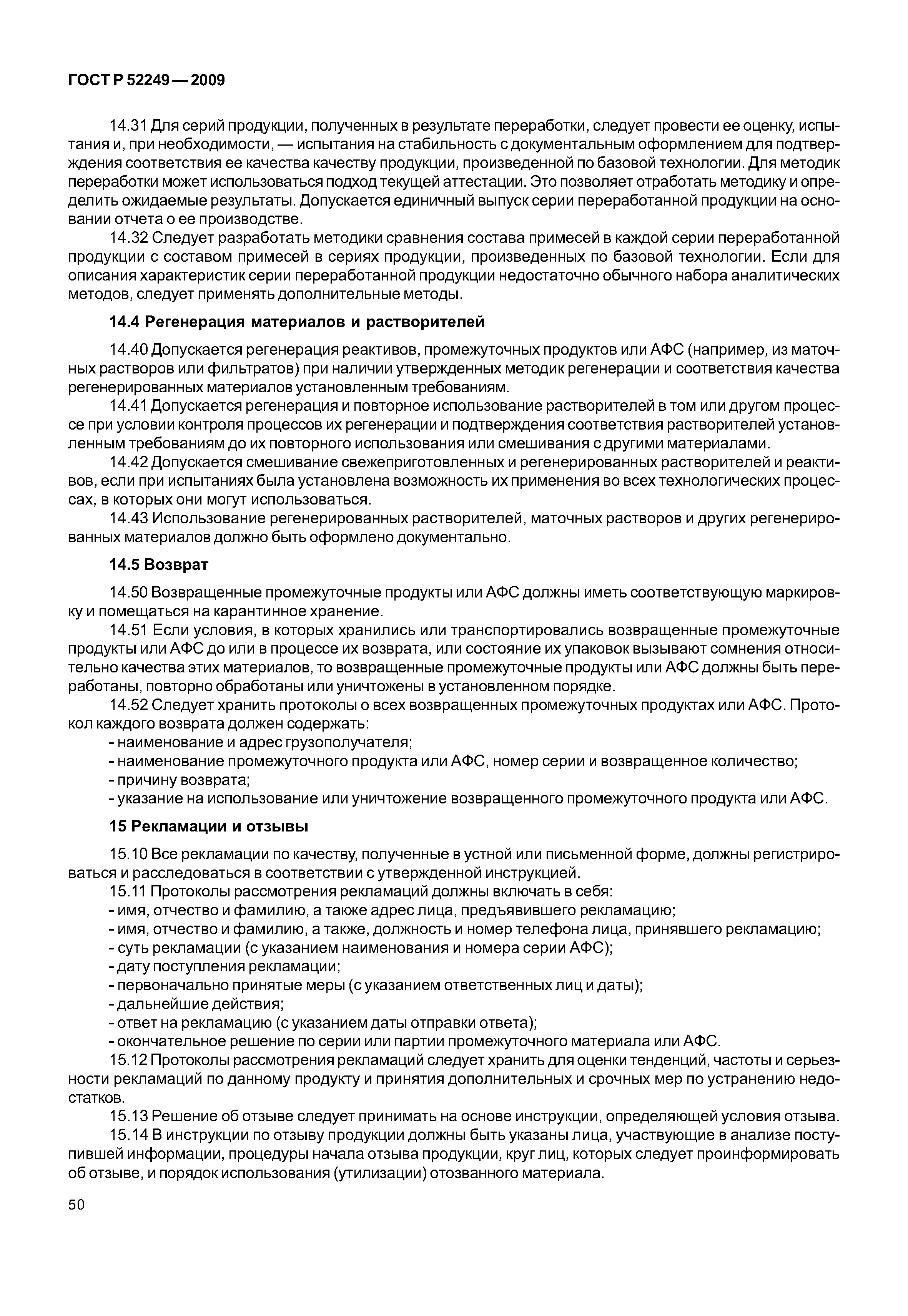 ГОСТ Р 52249 — 2009

14.31 Для серий продукции, полученных в результате переработки, следует провести ее оценку, испытания и, при необходимости, — испытания на стабильность с документальным оформлением для подтверждения соответствия ее качества качеству продукции, произведенной по базовой технологии. Для методик переработки может использоваться подход текущей аттестации. Это позволяет отработать методику и определить ожидаемые результаты. Допускается единичный выпуск серии переработанной продукции на основании отчета о ее производстве.

14.32 Следует разработать методики сравнения состава примесей в каждой серии переработанной продукции с составом примесей в сериях продукции, произведенных по базовой технологии. Если для описания характеристик серии переработанной продукции недостаточно обычного набора аналитических методов, следует применять дополнительные методы.

14.4 Регенерация материалов и растворителей

14.40 Допускается регенерация реактивов, промежуточных продуктов или АФС (например, из маточных растворов или фильтратов) при наличии утвержденных методик регенерации и соответствия качества регенерированных материалов установленным требованиям.

14.41 Допускается регенерация и повторное использование растворителей в том или другом процессе при условии контроля процессов их регенерации и подтверждения соответствия растворителей установленным требованиям до их повторного использования или смешивания с другими материалами.

14.42 Допускается смешивание свежеприготовленных и регенерированных растворителей и реактивов, если при испытаниях была установлена возможность их применения во всех технологических процессах, в которых они могут использоваться.

14.43 Использование регенерированных растворителей, маточных растворов и других регенерированных материалов должно быть оформлено документально.

14.5 Возврат

14.50 Возвращенные промежуточные продукты или АФС должны иметь соответствующую маркировку и помещаться на карантинное хранение.

14.51 Если условия, в которых хранились или транспортировались возвращенные промежуточные продукты или АФС до или в процессе их возврата, или состояние их упаковок вызывают сомнения относительно качества этих материалов, то возвращенные промежуточные продукты или АФС должны быть переработаны, повторно обработаны или уничтожены в установленном порядке.

14.52 Следует хранить протоколы о всех возвращенных промежуточных продуктах или АФС. Протокол каждого возврата должен содержать:
- наименование и адрес грузополучателя;
- наименование промежуточного продукта или АФС, номер серии и возвращенное количество;
- причину возврата;
- указание на использование или уничтожение возвращенного промежуточного продукта или АФС.

15 Рекламации и отзывы

15.10 Все рекламации по качеству, полученные в устной или письменной форме, должны регистрироваться и расследоваться в соответствии с утвержденной инструкцией.

15.11 Протоколы рассмотрения рекламаций должны включать в себя:
- имя, отчество и фамилию, а также адрес лица, предъявившего рекламацию;
- имя, отчество и фамилию, а также, должность и номер телефона лица, принявшего рекламацию;
- суть рекламации (с указанием наименования и номера серии АФС);
- дату поступления рекламации;
- первоначально принятые меры (с указанием ответственных лиц и даты);
- дальнейшие действия;
- ответ на рекламацию (с указанием даты отправки ответа);
- окончательное решение по серии или партии промежуточного материала или АФС.

15.12 Протоколы рассмотрения рекламаций следует хранить для оценки тенденций, частоты и серьезности рекламаций по данному продукту и принятия дополнительных и срочных мер по устранению недостатков.

15.13 Решение об отзыве следует принимать на основе инструкции, определяющей условия отзыва.

15.14 В инструкции по отзыву продукции должны быть указаны лица, участвующие в анализе поступившей информации, процедуры начала отзыва продукции, круг лиц, которых следует проинформировать об отзыве, и порядок использования (утилизации) отозванного материала.

50